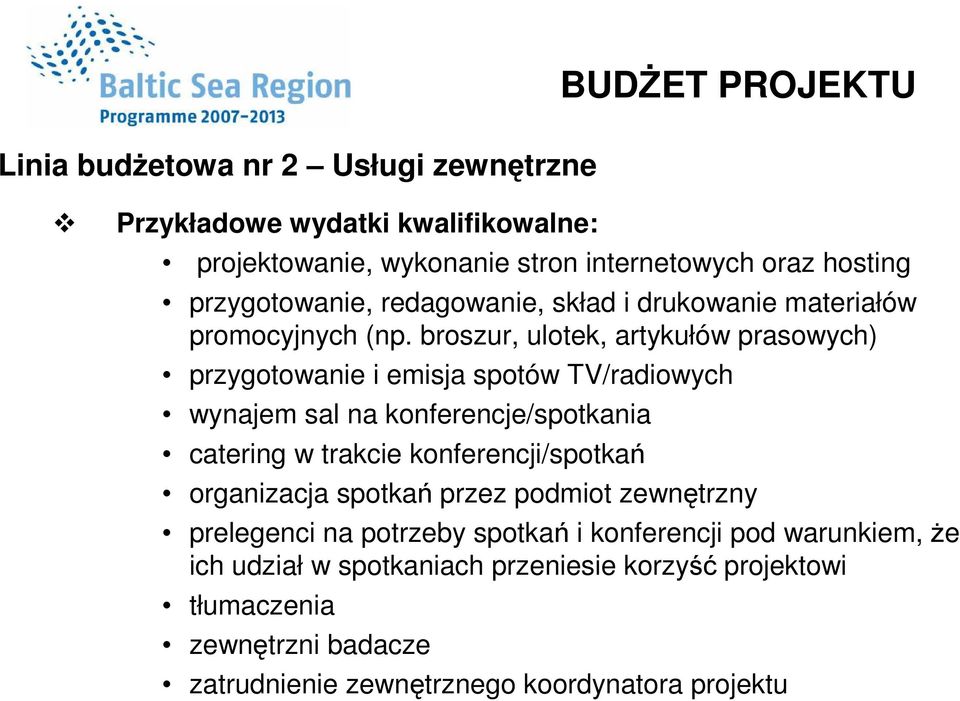 Baltic Sea Region
Programme 2007-2013

BUDŻET PROJEKTU

Linia budżetowa nr 2 – Usługi zewnętrzne

❖ Przykładowe wydatki kwalifikowalne:

• projektowanie, wykonanie stron internetowych oraz hosting
• przygotowanie, redagowanie, skład i drukowanie materiałów promocyjnych (np. broszur, ulotek, artykułów prasowych)
• przygotowanie i emisja spotów TV/radiowych
• wynajem sal na konferencje/spotkania
• catering w trakcie konferencji/spotkań
• organizacja spotkań przez podmiot zewnętrzny
• prelegenci na potrzeby spotkań i konferencji pod warunkiem, że ich udział w spotkaniach przeniesie korzyść projektowi
• tłumaczenia
• zewnętrzni badacze
• zatrudnienie zewnętrznego koordynatora projektu